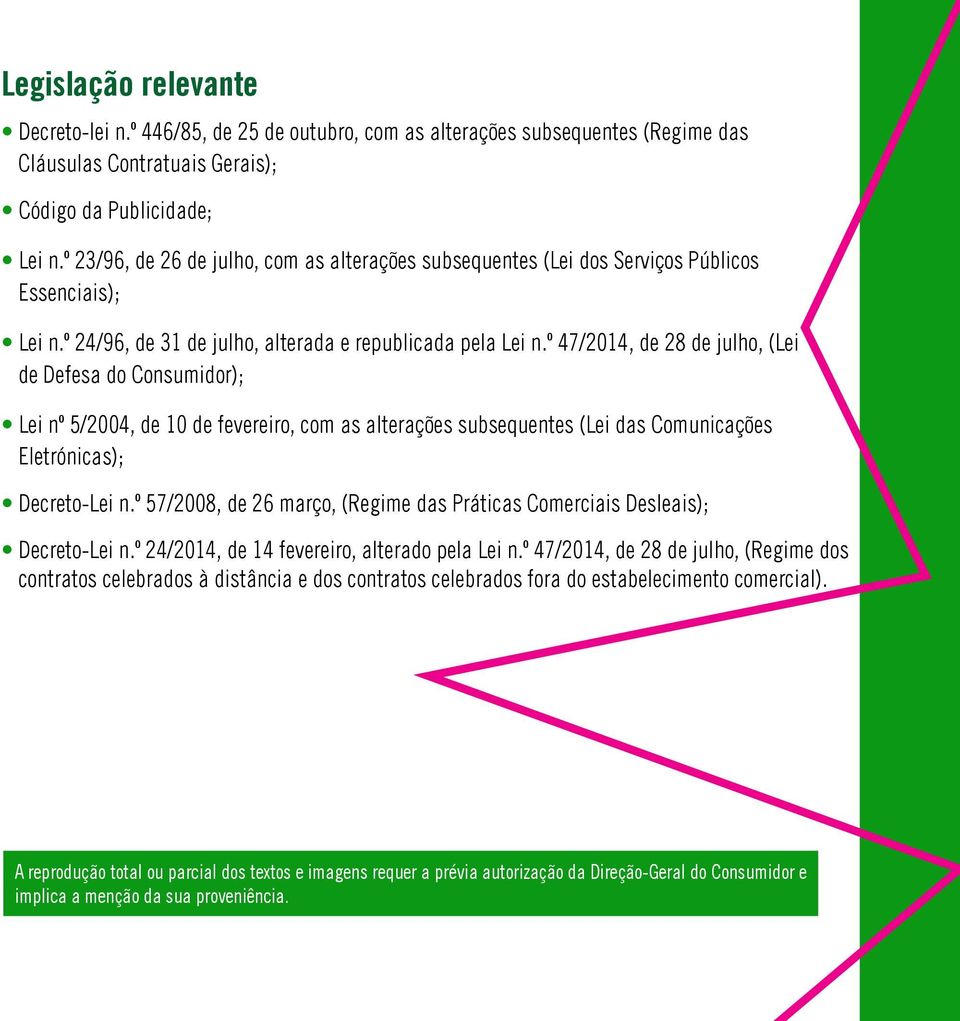 Legislação relevante

• Decreto-lei n.º 446/85, de 25 de outubro, com as alterações subsequentes (Regime das Cláusulas Contratuais Gerais);

• Código da Publicidade;

• Lei n.º 23/96, de 26 de julho, com as alterações subsequentes (Lei dos Serviços Públicos Essenciais);

• Lei n.º 24/96, de 31 de julho, alterada e republicada pela Lei n.º 47/2014, de 28 de julho, (Lei de Defesa do Consumidor);

• Lei nº 5/2004, de 10 de fevereiro, com as alterações subsequentes (Lei das Comunicações Eletrónicas);

• Decreto-Lei n.º 57/2008, de 26 março, (Regime das Práticas Comerciais Desleais);

• Decreto-Lei n.º 24/2014, de 14 fevereiro, alterado pela Lei n.º 47/2014, de 28 de julho, (Regime dos contratos celebrados à distância e dos contratos celebrados fora do estabelecimento comercial).

A reprodução total ou parcial dos textos e imagens requer a prévia autorização da Direção-Geral do Consumidor e implica a menção da sua proveniência.